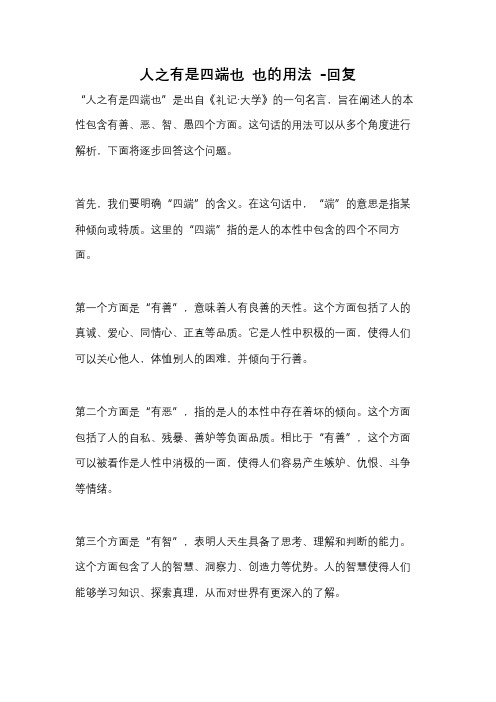 人之有是四端也 也的用法 -回复

“人之有是四端也”是出自《礼记·大学》的一句名言，旨在阐述人的本性包含有善、恶、智、愚四个方面。这句话的用法可以从多个角度进行解析，下面将逐步回答这个问题。

首先，我们要明确“四端”的含义。在这句话中，“端”的意思是指某种倾向或特质。这里的“四端”指的是人的本性中包含的四个不同方面。

第一个方面是“有善”，意味着人有良善的天性。这个方面包括了人的真诚、爱心、同情心、正直等品质。它是人性中积极的一面，使得人们可以关心他人，体恤别人的困难，并倾向于行善。

第二个方面是“有恶”，指的是人的本性中存在着坏的倾向。这个方面包括了人的自私、残暴、善妒等负面品质。相比于“有善”，这个方面可以被看作是人性中消极的一面，使得人们容易产生嫉妒、仇恨、斗争等情绪。

第三个方面是“有智”，表明人天生具备了思考、理解和判断的能力。这个方面包含了人的智慧、洞察力、创造力等优势。人的智慧使得人们能够学习知识、探索真理，从而对世界有更深入的了解。